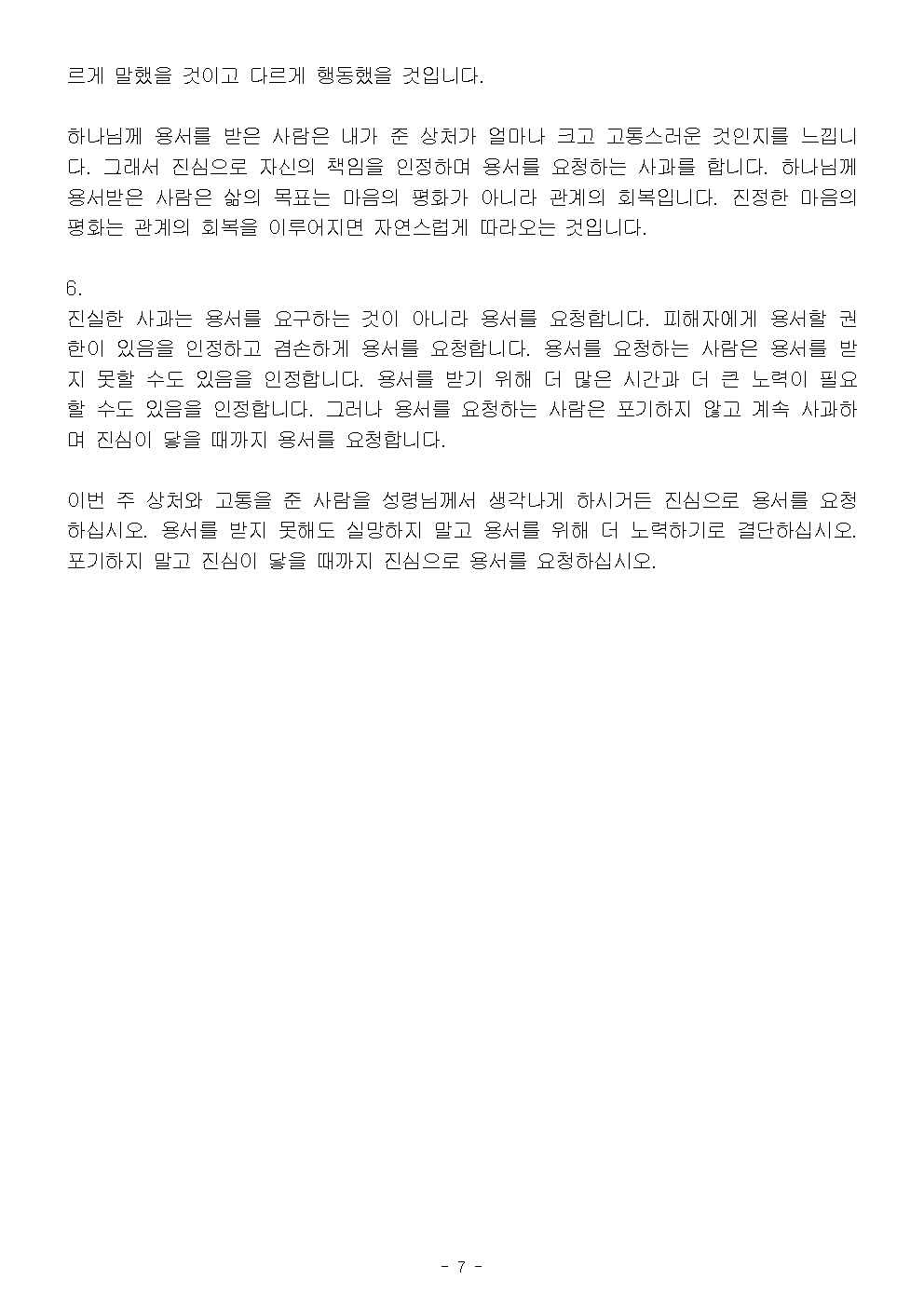 르게 말했을 것이고 다르게 행동했을 것입니다.

하나님께 용서를 받은 사람은 내가 준 상처가 얼마나 크고 고통스러운 것인지를 느낍니다. 그래서 진심으로 자신의 책임을 인정하며 용서를 요청하는 사과를 합니다. 하나님께 용서받은 사람은 삶의 목표는 마음의 평화가 아니라 관계의 회복입니다. 진정한 마음의 평화는 관계의 회복을 이루어지면 자연스럽게 따라오는 것입니다.

6.
진실한 사과는 용서를 요구하는 것이 아니라 용서를 요청합니다. 피해자에게 용서할 권한이 있음을 인정하고 겸손하게 용서를 요청합니다. 용서를 요청하는 사람은 용서를 받지 못할 수도 있음을 인정합니다. 용서를 받기 위해 더 많은 시간과 더 큰 노력이 필요할 수도 있음을 인정합니다. 그러나 용서를 요청하는 사람은 포기하지 않고 계속 사과하며 진심이 닿을 때까지 용서를 요청합니다.

이번 주 상처와 고통을 준 사람을 성령님께서 생각나게 하시거든 진심으로 용서를 요청하십시오. 용서를 받지 못해도 실망하지 말고 용서를 위해 더 노력하기로 결단하십시오. 포기하지 말고 진심이 닿을 때까지 진심으로 용서를 요청하십시오.

- 7 -